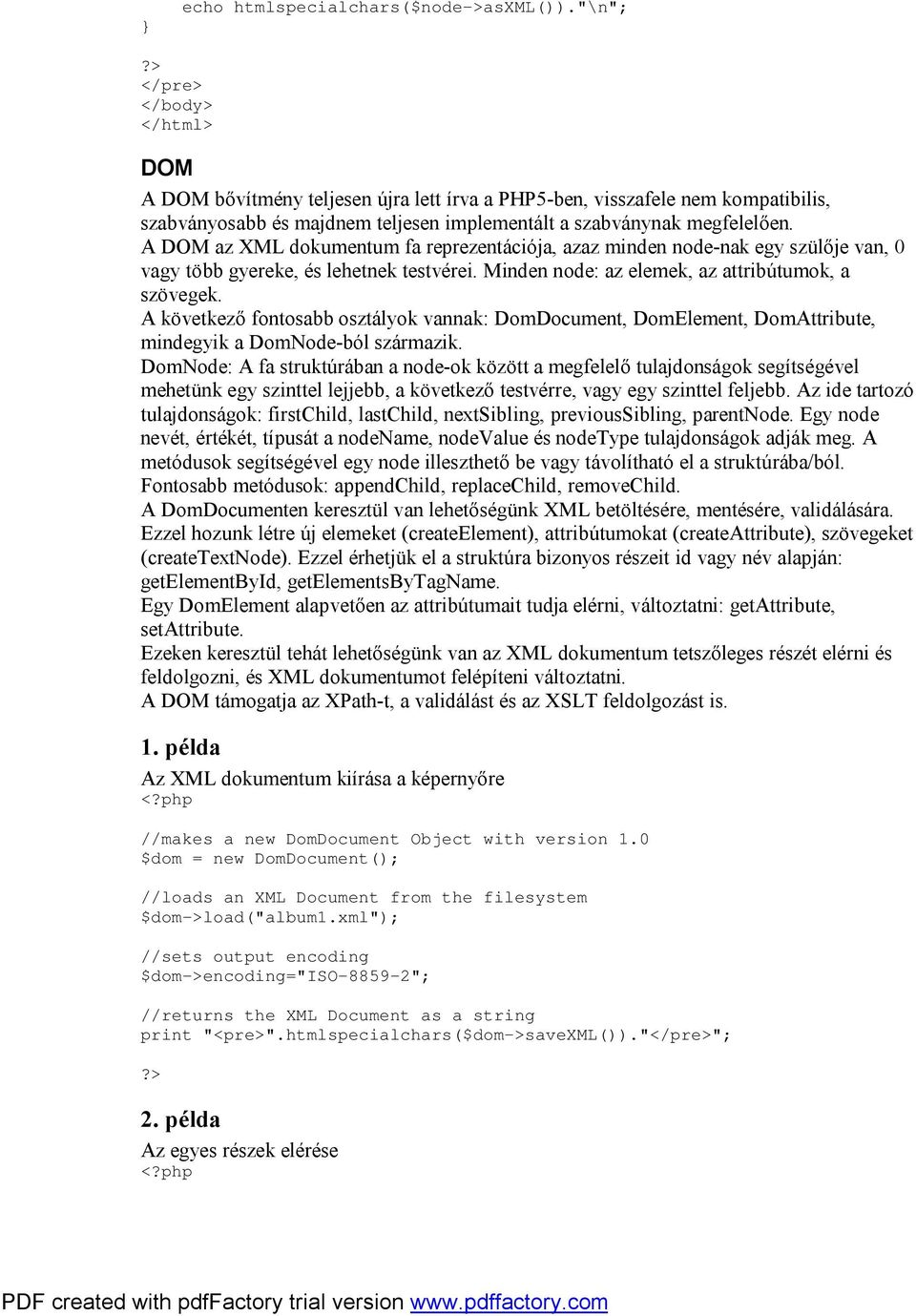 echo htmlspecialchars($node->asXML())."\n";
}

?>
</pre>
</body>
</html>

DOM

A DOM bővítmény teljesen újra lett írva a PHP5-ben, visszafele nem kompatibilis, szabványosabb és majdnem teljesen implementált a szabványnak megfelelően.
A DOM az XML dokumentum fa reprezentációja, azaz minden node-nak egy szülője van, 0 vagy több gyereke, és lehetnek testvérei. Minden node: az elemek, az attribútumok, a szövegek.
A következő fontosabb osztályok vannak: DomDocument, DomElement, DomAttribute, mindegyik a DomNode-ból származik.
DomNode: A fa struktúrában a node-ok között a megfelelő tulajdonságok segítségével mehetünk egy szinttel lejjebb, a következő testvérre, vagy egy szinttel feljebb. Az ide tartozó tulajdonságok: firstChild, lastChild, nextSibling, previousSibling, parentNode. Egy node nevét, értékét, típusát a nodeName, nodeValue és nodeType tulajdonságok adják meg. A metódusok segítségével egy node illeszthető be vagy távolítható el a struktúrába/ból. Fontosabb metódusok: appendChild, replaceChild, removeChild.
A DomDocumenten keresztül van lehetőségünk XML betöltésére, mentésére, validálására. Ezzel hozunk létre új elemeket (createElement), attribútumokat (createAttribute), szövegeket (createTextNode). Ezzel érhetjük el a struktúra bizonyos részeit id vagy név alapján: getElementById, getElementsByTagName.
Egy DomElement alapvetően az attribútumait tudja elérni, változtatni: getAttribute, setAttribute.
Ezeken keresztül tehát lehetőségünk van az XML dokumentum tetszőleges részét elérni és feldolgozni, és XML dokumentumot felépíteni változtatni.
A DOM támogatja az XPath-t, a validálást és az XSLT feldolgozást is.

1. példa

Az XML dokumentum kiírása a képernyőre
<?php

//makes a new DomDocument Object with version 1.0
$dom = new DomDocument();

//loads an XML Document from the filesystem
$dom->load("album1.xml");

//sets output encoding
$dom->encoding="ISO-8859-2";

//returns the XML Document as a string
print "<pre>".htmlspecialchars($dom->saveXML())."</pre>";

?>

2. példa

Az egyes részek elérése
<?php

PDF created with pdfFactory trial version www.pdffactory.com